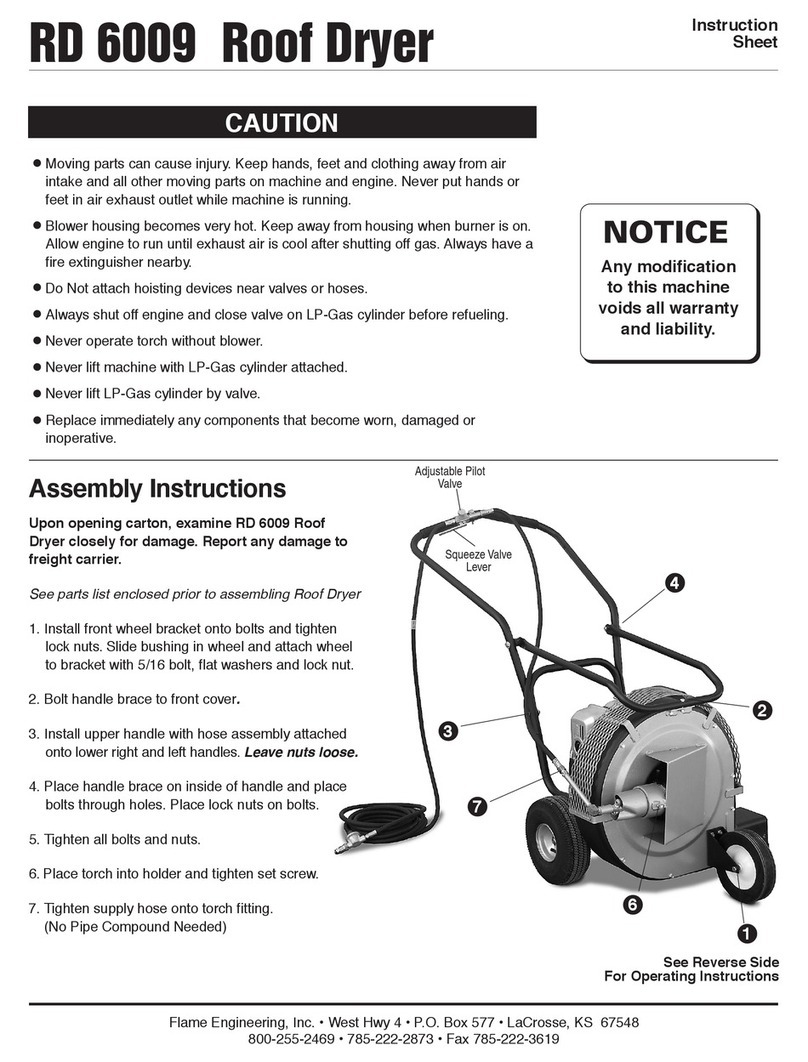 RD 6009 Roof Dryer

Instruction Sheet

CAUTION

● Moving parts can cause injury. Keep hands, feet and clothing away from air intake and all other moving parts on machine and engine. Never put hands or feet in air exhaust outlet while machine is running.

● Blower housing becomes very hot. Keep away from housing when burner is on. Allow engine to run until exhaust air is cool after shutting off gas. Always have a fire extinguisher nearby.

● Do Not attach hoisting devices near valves or hoses.

● Always shut off engine and close valve on LP-Gas cylinder before refueling.

● Never operate torch without blower.

● Never lift machine with LP-Gas cylinder attached.

● Never lift LP-Gas cylinder by valve.

● Replace immediately any components that become worn, damaged or inoperative.

NOTICE

Any modification to this machine voids all warranty and liability.

Assembly Instructions

Upon opening carton, examine RD 6009 Roof Dryer closely for damage. Report any damage to freight carrier.

See parts list enclosed prior to assembling Roof Dryer

1. Install front wheel bracket onto bolts and tighten lock nuts. Slide bushing in wheel and attach wheel to bracket with 5/16 bolt, flat washers and lock nut.

2. Bolt handle brace to front cover.

3. Install upper handle with hose assembly attached onto lower right and left handles. Leave nuts loose.

4. Place handle brace on inside of handle and place bolts through holes. Place lock nuts on bolts.

5. Tighten all bolts and nuts.

6. Place torch into holder and tighten set screw.

7. Tighten supply hose onto torch fitting. (No Pipe Compound Needed)

Adjustable Pilot Valve

Squeeze Valve Lever

4

2

3

7

6

1

See Reverse Side For Operating Instructions

Flame Engineering, Inc. • West Hwy 4 • P.O. Box 577 • LaCrosse, KS 67548
800-255-2469 • 785-222-2873 • Fax 785-222-3619